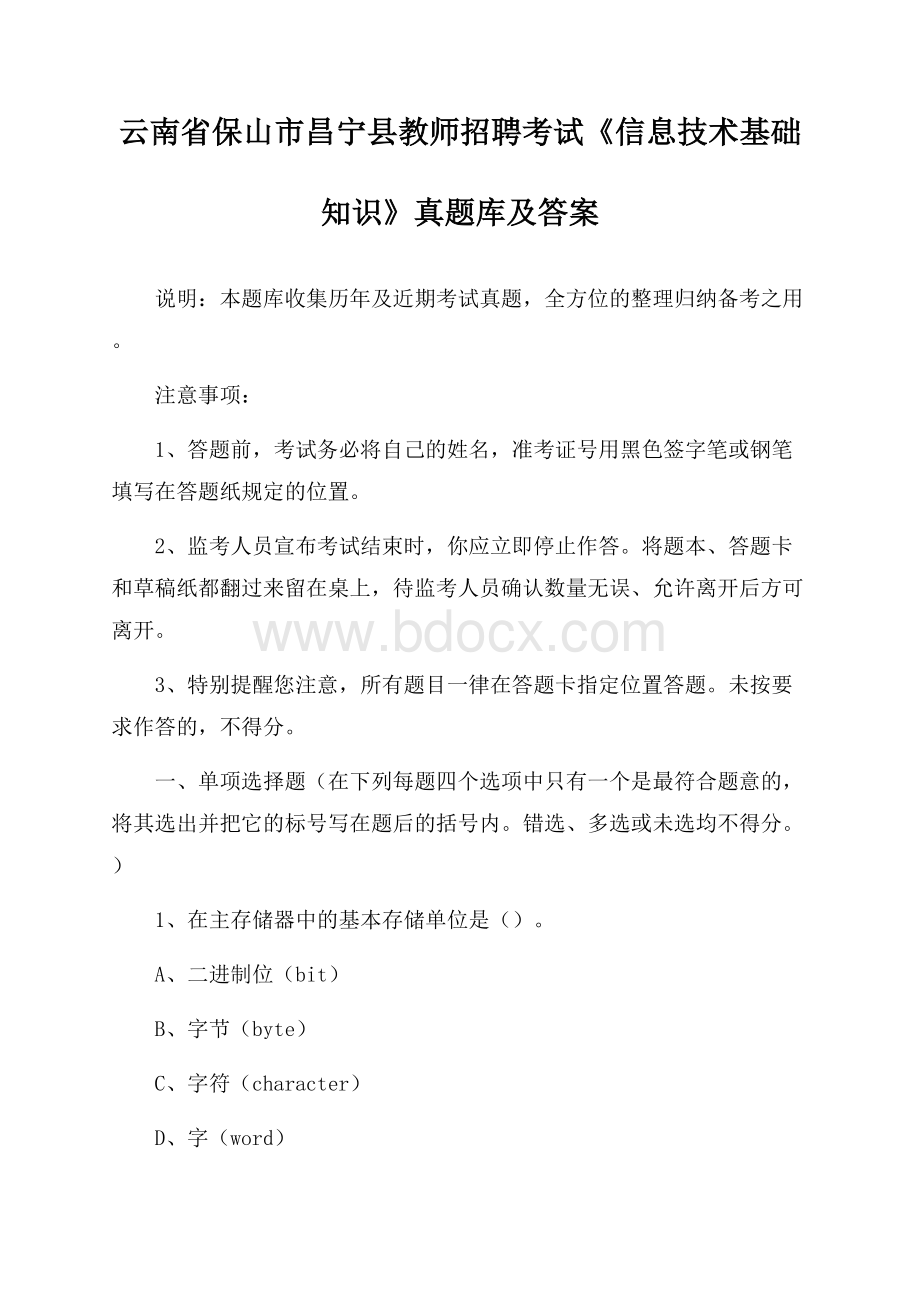 云南省保山市昌宁县教师招聘考试《信息技术基础知识》真题库及答案

说明：本题库收集历年及近期考试真题，全方位的整理归纳备考之用。

注意事项：

1、答题前，考试务必将自己的姓名，准考证号用黑色签字笔或钢笔填写在答题纸规定的位置。

2、监考人员宣布考试结束时，你应立即停止作答。将题本、答题卡和草稿纸都翻过来留在桌上，待监考人员确认数量无误、允许离开后方可离开。

www.bdocx.com

3、特别提醒您注意，所有题目一律在答题卡指定位置答题。未按要求作答的，不得分。

一、单项选择题（在下列每题四个选项中只有一个是最符合题意的，将其选出并把它的标号写在题后的括号内。错选、多选或未选均不得分。）

1、在主存储器中的基本存储单位是（）。

A、二进制位（bit）

B、字节（byte）

C、字符（character）

D、字（word）